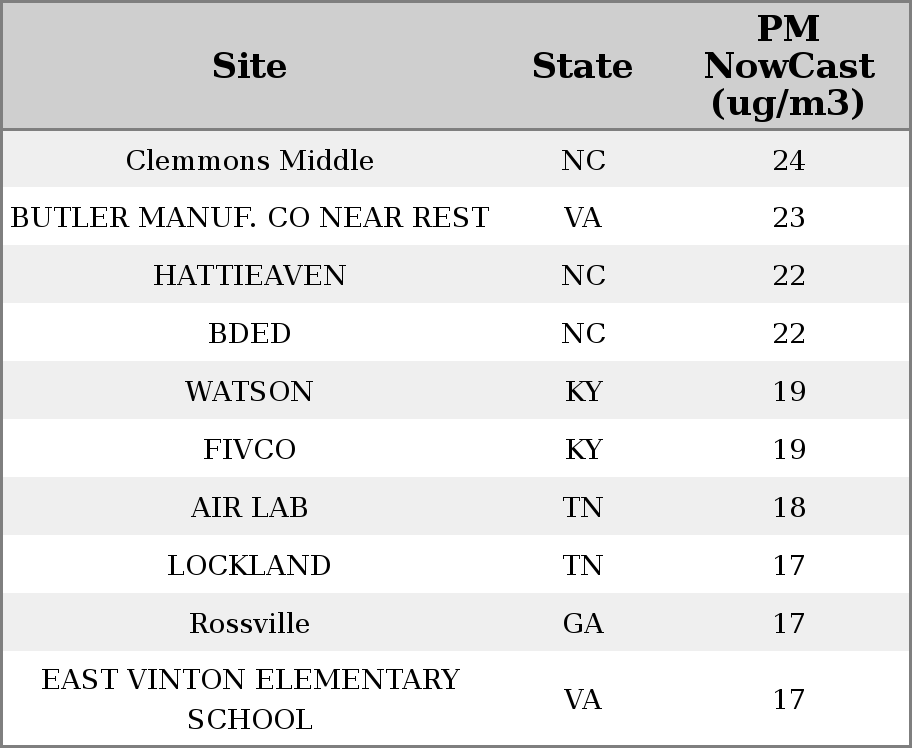 | Site | State | PM NowCast (ug/m3) |
|---|---|---|
| Clemmons Middle | NC | 24 |
| BUTLER MANUF. CO NEAR REST | VA | 23 |
| HATTIEAVEN | NC | 22 |
| BDED | NC | 22 |
| WATSON | KY | 19 |
| FIVCO | KY | 19 |
| AIR LAB | TN | 18 |
| LOCKLAND | TN | 17 |
| Rossville | GA | 17 |
| EAST VINTON ELEMENTARY SCHOOL | VA | 17 |